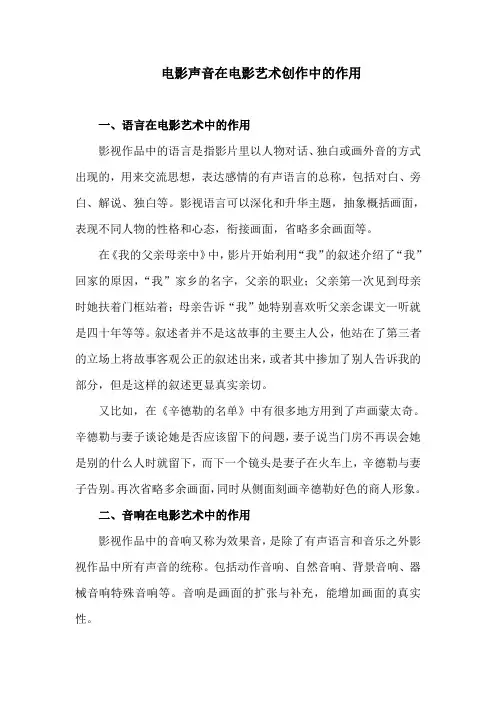 电影声音在电影艺术创作中的作用

一、语言在电影艺术中的作用

影视作品中的语言是指影片里以人物对话、独白或画外音的方式出现的，用来交流思想，表达感情的有声语言的总称，包括对白、旁白、解说、独白等。影视语言可以深化和升华主题，抽象概括画面，表现不同人物的性格和心态，衔接画面，省略多余画面等。

在《我的父亲母亲中》中，影片开始利用“我”的叙述介绍了“我”回家的原因，“我”家乡的名字，父亲的职业；父亲第一次见到母亲时她扶着门框站着；母亲告诉“我”她特别喜欢听父亲念课文一听就是四十年等等。叙述者并不是这故事的主要主人公，他站在了第三者的立场上将故事客观公正的叙述出来，或者其中掺加了别人告诉我的部分，但是这样的叙述更显真实亲切。

又比如，在《辛德勒的名单》中有很多地方用到了声画蒙太奇。辛德勒与妻子谈论她是否应该留下的问题，妻子说当门房不再误会她是别的什么人时就留下，而下一个镜头是妻子在火车上，辛德勒与妻子告别。再次省略多余画面，同时从侧面刻画辛德勒好色的商人形象。

二、音响在电影艺术中的作用

影视作品中的音响又称为效果音，是除了有声语言和音乐之外影视作品中所有声音的统称。包括动作音响、自然音响、背景音响、器械音响特殊音响等。音响是画面的扩张与补充，能增加画面的真实性。